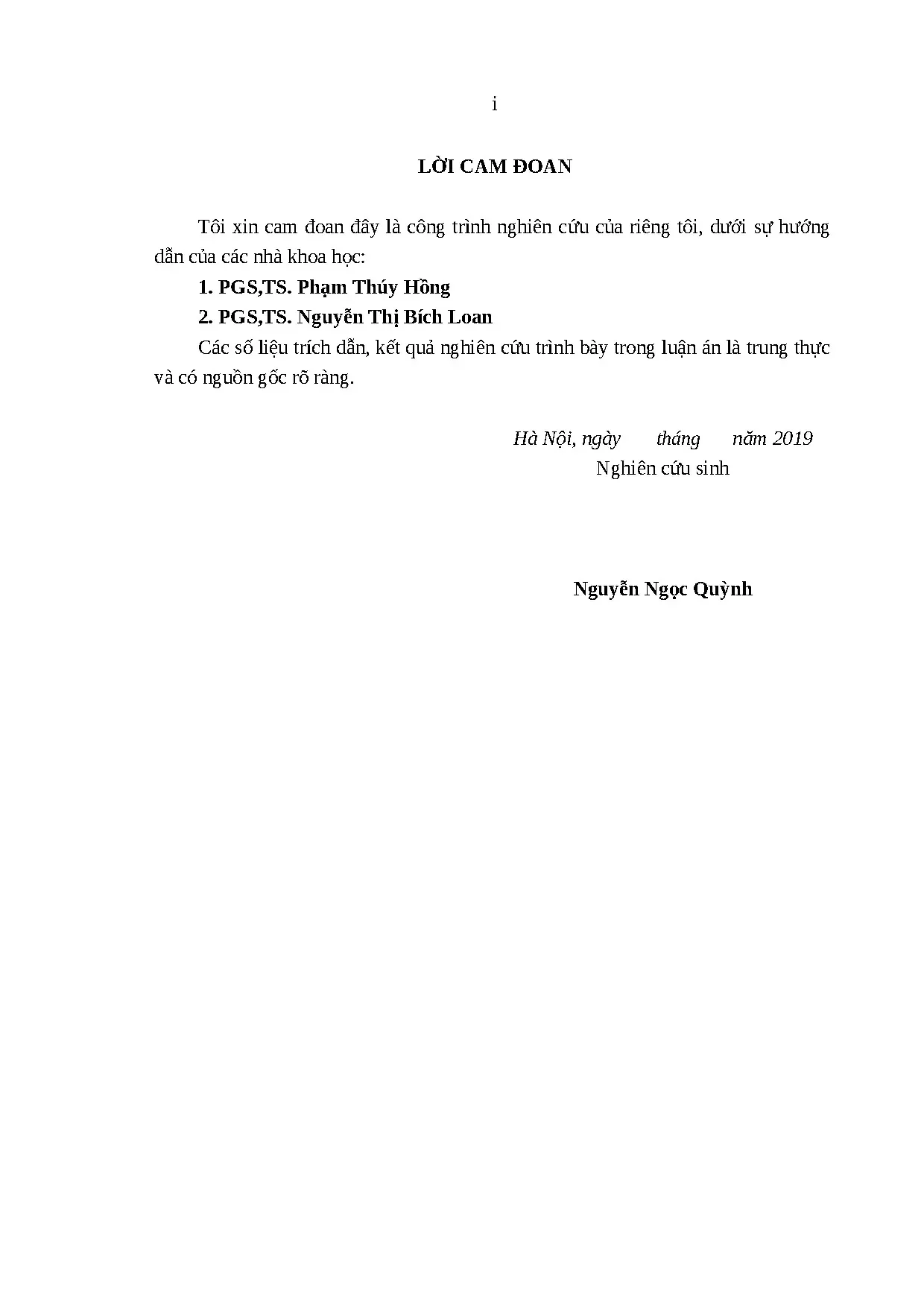 i

LỜI CAM ĐOAN

Tôi xin cam đoan đây là công trình nghiên cứu của riêng tôi, dưới sự hướng dẫn của các nhà khoa học:

1. PGS,TS. Phạm Thúy Hồng

2. PGS,TS. Nguyễn Thị Bích Loan

Các số liệu trích dẫn, kết quả nghiên cứu trình bày trong luận án là trung thực và có nguồn gốc rõ ràng.

Hà Nội, ngày tháng năm 2019
Nghiên cứu sinh

Nguyễn Ngọc Quỳnh